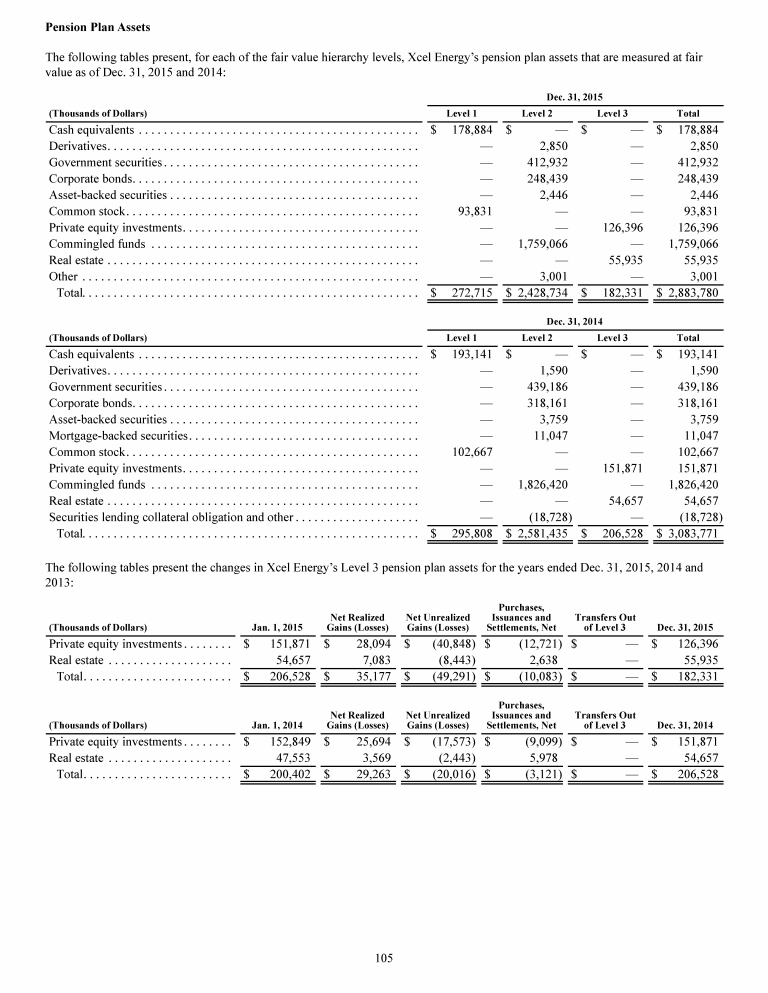 **Pension Plan Assets**

The following tables present, for each of the fair value hierarchy levels, Xcel Energy's pension plan assets that are measured at fair value as of Dec. 31, 2015 and 2014:

Dec. 31, 2015

| (Thousands of Dollars) | Level 1 | Level 2 | Level 3 | Total |
|---|---|---|---|---|
| Cash equivalents | \$ 178,884 | \$ — | \$ — | \$ 178,884 |
| Derivatives | — | 2,850 | — | 2,850 |
| Government securities | — | 412,932 | — | 412,932 |
| Corporate bonds | — | 248,439 | — | 248,439 |
| Asset-backed securities | — | 2,446 | — | 2,446 |
| Common stock | 93,831 | — | — | 93,831 |
| Private equity investments | — | — | 126,396 | 126,396 |
| Commingled funds | — | 1,759,066 | — | 1,759,066 |
| Real estate | — | — | 55,935 | 55,935 |
| Other | — | 3,001 | — | 3,001 |
| Total | \$ 272,715 | \$ 2,428,734 | \$ 182,331 | \$ 2,883,780 |

Dec. 31, 2014

| (Thousands of Dollars) | Level 1 | Level 2 | Level 3 | Total |
|---|---|---|---|---|
| Cash equivalents | \$ 193,141 | \$ — | \$ — | \$ 193,141 |
| Derivatives | — | 1,590 | — | 1,590 |
| Government securities | — | 439,186 | — | 439,186 |
| Corporate bonds | — | 318,161 | — | 318,161 |
| Asset-backed securities | — | 3,759 | — | 3,759 |
| Mortgage-backed securities | — | 11,047 | — | 11,047 |
| Common stock | 102,667 | — | — | 102,667 |
| Private equity investments | — | — | 151,871 | 151,871 |
| Commingled funds | — | 1,826,420 | — | 1,826,420 |
| Real estate | — | — | 54,657 | 54,657 |
| Securities lending collateral obligation and other | — | (18,728) | — | (18,728) |
| Total | \$ 295,808 | \$ 2,581,435 | \$ 206,528 | \$ 3,083,771 |

The following tables present the changes in Xcel Energy's Level 3 pension plan assets for the years ended Dec. 31, 2015, 2014 and 2013:

| (Thousands of Dollars) | Jan. 1, 2015 | Net Realized Gains (Losses) | Net Unrealized Gains (Losses) | Purchases, Issuances and Settlements, Net | Transfers Out of Level 3 | Dec. 31, 2015 |
|---|---|---|---|---|---|---|
| Private equity investments | \$ 151,871 | \$ 28,094 | \$ (40,848) | \$ (12,721) | \$ — | \$ 126,396 |
| Real estate | 54,657 | 7,083 | (8,443) | 2,638 | — | 55,935 |
| Total | \$ 206,528 | \$ 35,177 | \$ (49,291) | \$ (10,083) | \$ — | \$ 182,331 |

| (Thousands of Dollars) | Jan. 1, 2014 | Net Realized Gains (Losses) | Net Unrealized Gains (Losses) | Purchases, Issuances and Settlements, Net | Transfers Out of Level 3 | Dec. 31, 2014 |
|---|---|---|---|---|---|---|
| Private equity investments | \$ 152,849 | \$ 25,694 | \$ (17,573) | \$ (9,099) | \$ — | \$ 151,871 |
| Real estate | 47,553 | 3,569 | (2,443) | 5,978 | — | 54,657 |
| Total | \$ 200,402 | \$ 29,263 | \$ (20,016) | \$ (3,121) | \$ — | \$ 206,528 |

105